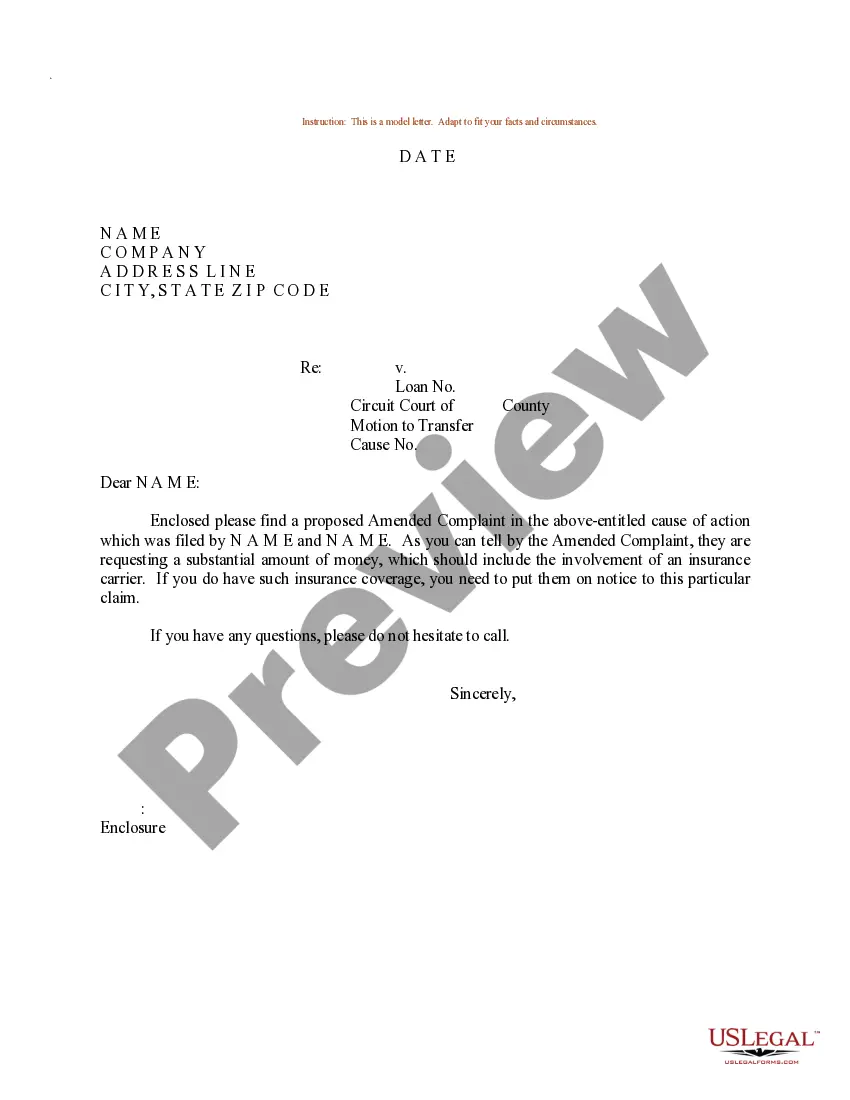 Instruction: This is a model letter. Adapt to fit your facts and circumstances.

D A T E

N A M E
C O M P A N Y
A D D R E S S L I N E
C I T Y, S T A T E Z I P C O D E

Re: v.
Loan No.
Circuit Court of County
Motion to Transfer
Cause No.

Dear N A M E:

Enclosed please find a proposed Amended Complaint in the above-entitled cause of action which was filed by N A M E and N A M E. As you can tell by the Amended Complaint, they are requesting a substantial amount of money, which should include the involvement of an insurance carrier. If you do have such insurance coverage, you need to put them on notice to this particular claim.

If you have any questions, please do not hesitate to call.

Sincerely,

:
Enclosure

USLEGAL™
USLEGALFORMS.COM

Preview